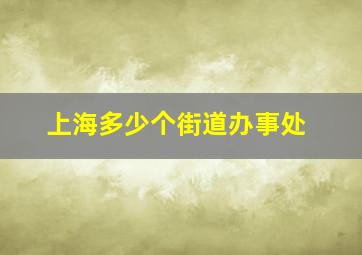 上海多少个街道办事处